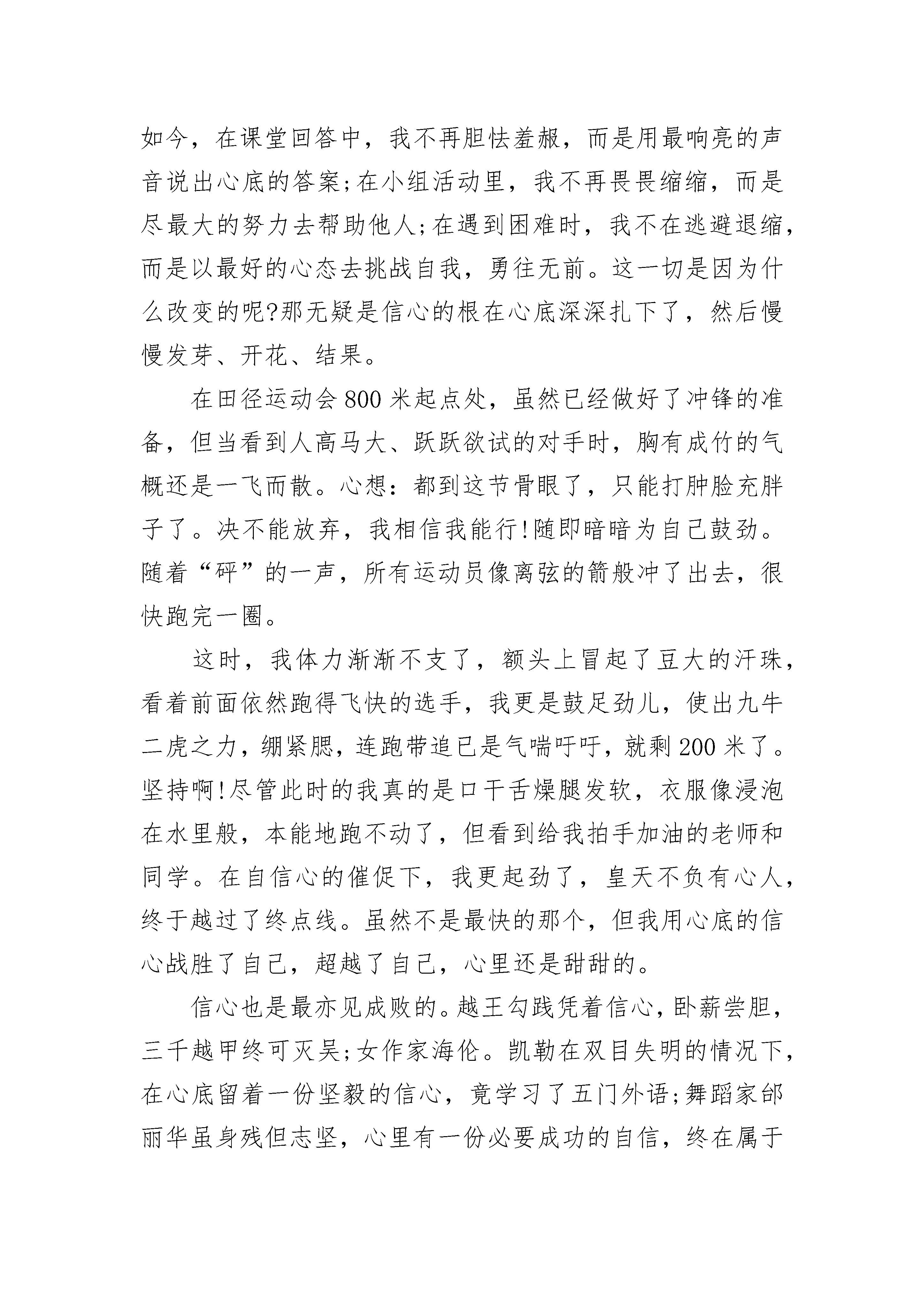 如今，在课堂回答中，我不再胆怯羞赧，而是用最响亮的声音说出心底的答案;在小组活动里，我不再畏畏缩缩，而是尽最大的努力去帮助他人;在遇到困难时，我不在逃避退缩，而是以最好的心态去挑战自我，勇往无前。这一切是因为什么改变的呢?那无疑是信心的根在心底深深扎下了，然后慢慢发芽、开花、结果。

在田径运动会800米起点处，虽然已经做好了冲锋的准备，但当看到人高马大、跃跃欲试的对手时，胸有成竹的气概还是一飞而散。心想：都到这节骨眼了，只能打肿脸充胖子了。决不能放弃，我相信我能行!随即暗暗为自己鼓劲。随着“砰”的一声，所有运动员像离弦的箭般冲了出去，很快跑完一圈。

这时，我体力渐渐不支了，额头上冒起了豆大的汗珠，看着前面依然跑得飞快的选手，我更是鼓足劲儿，使出九牛二虎之力，绷紧腮，连跑带追已是气喘吁吁，就剩200米了。坚持啊!尽管此时的我真的是口干舌燥腿发软，衣服像浸泡在水里般，本能地跑不动了，但看到给我拍手加油的老师和同学。在自信心的催促下，我更起劲了，皇天不负有心人，终于越过了终点线。虽然不是最快的那个，但我用心底的信心战胜了自己，超越了自己，心里还是甜甜的。

信心也是最亦见成败的。越王勾践凭着信心，卧薪尝胆，三千越甲终可灭吴;女作家海伦。凯勒在双目失明的情况下，在心底留着一份坚毅的信心，竟学习了五门外语;舞蹈家邰丽华虽身残但志坚，心里有一份必要成功的自信，终在属于